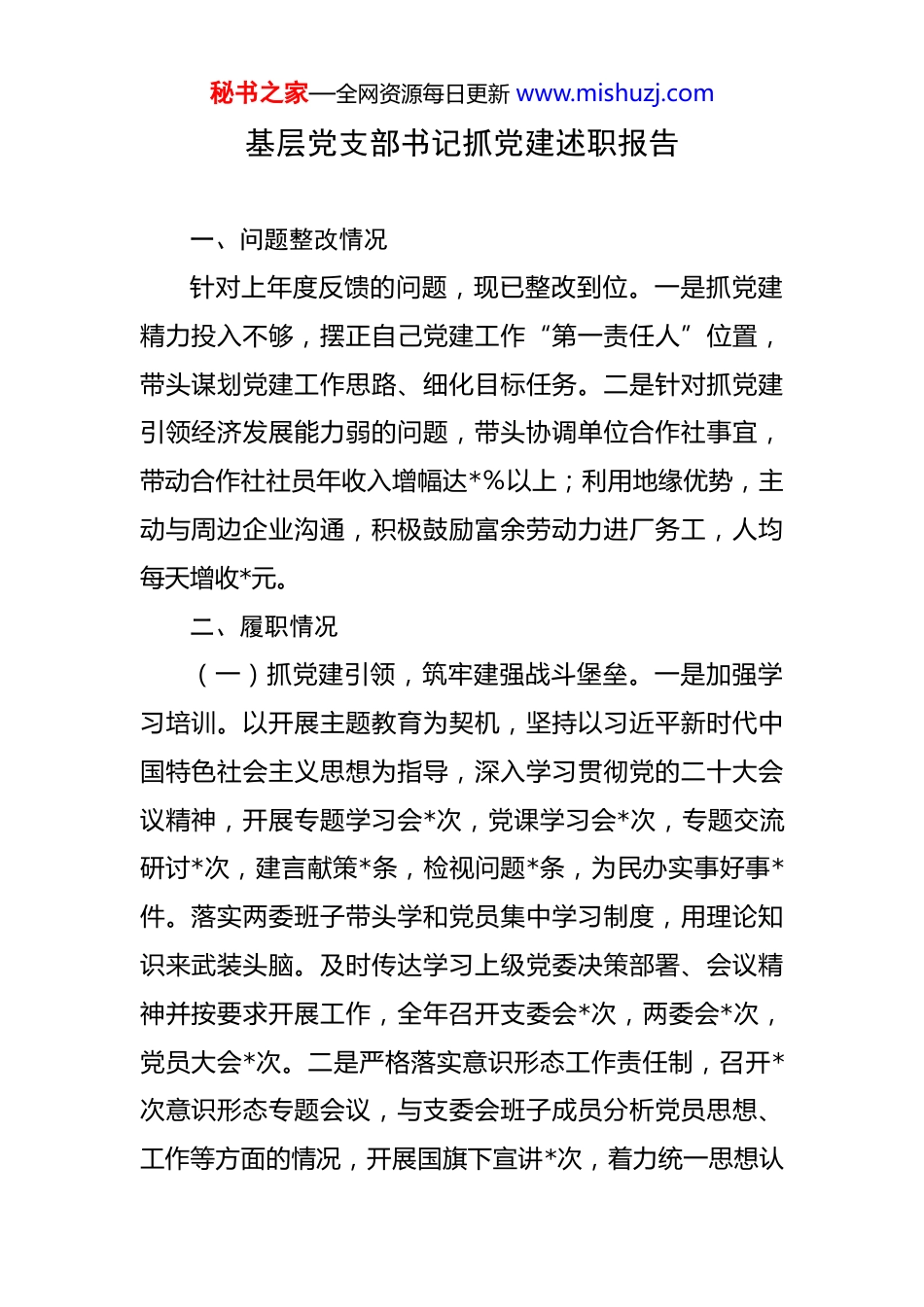 秘书之家—全网资源每日更新 www.mishuzj.com

基层党支部书记抓党建述职报告

一、问题整改情况

针对上年度反馈的问题，现已整改到位。一是抓党建精力投入不够，摆正自己党建工作“第一责任人”位置，带头谋划党建工作思路、细化目标任务。二是针对抓党建引领经济发展能力弱的问题，带头协调单位合作社事宜，带动合作社社员年收入增幅达*%以上；利用地缘优势，主动与周边企业沟通，积极鼓励富余劳动力进厂务工，人均每天增收*元。

二、履职情况

（一）抓党建引领，筑牢建强战斗堡垒。一是加强学习培训。以开展主题教育为契机，坚持以习近平新时代中国特色社会主义思想为指导，深入学习贯彻党的二十大会议精神，开展专题学习会*次，党课学习会*次，专题交流研讨*次，建言献策*条，检视问题*条，为民办实事好事*件。落实两委班子带头学和党员集中学习制度，用理论知识来武装头脑。及时传达学习上级党委决策部署、会议精神并按要求开展工作，全年召开支委会*次，两委会*次，党员大会*次。二是严格落实意识形态工作责任制，召开*次意识形态专题会议，与支委会班子成员分析党员思想、工作等方面的情况，开展国旗下宣讲*次，着力统一思想认